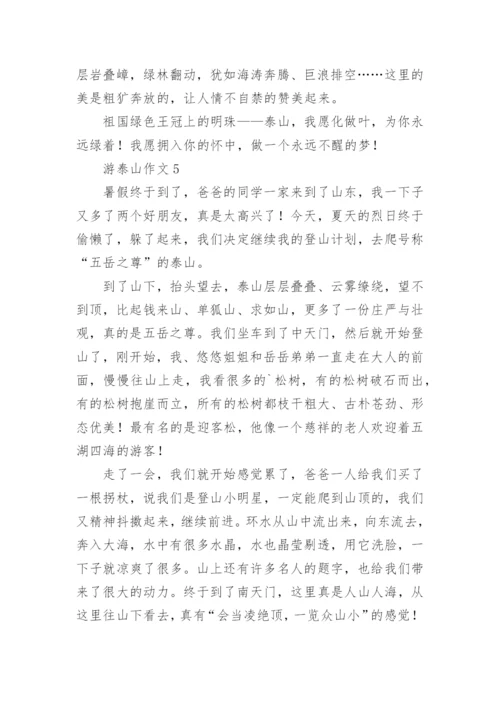 层岩叠嶂，绿林翻动，犹如海涛奔腾、巨浪排空……这里的美是粗犷奔放的，让人情不自禁的赞美起来。

祖国绿色王冠上的明珠——泰山，我愿化做叶，为你永远绿着！我愿拥入你的怀中，做一个永远不醒的梦！

游泰山作文 5

暑假终于到了，爸爸的同学一家来到了山东，我一下子又多了两个好朋友，真是太高兴了！今天，夏天的烈日终于偷懒了，躲了起来，我们决定继续我的登山计划，去爬号称“五岳之尊”的泰山。

到了山下，抬头望去，泰山层层叠叠、云雾缭绕，望不到顶，比起钱来山、单狐山、求如山，更多了一份庄严与壮观，真的是五岳之尊。我们坐车到了中天门，然后就开始登山了，刚开始，我、悠悠姐姐和岳岳弟弟一直走在大人的前面，慢慢往山上走，我看很多的`松树，有的松树破石而出，有的松树抱崖而立，所有的松树都枝干粗大、古朴苍劲、形态优美！最有名的是迎客松，他像一个慈祥的老人欢迎着五湖四海的游客！

走了一会，我们就开始感觉累了，爸爸一人给我们买了一根拐杖，说我们是登山小明星，一定能爬到山顶的，我们又精神抖擞起来，继续前进。环水从山中流出来，向东流去，奔入大海，水中有很多水晶，水也晶莹剔透，用它洗脸，一下子就凉爽了很多。山上还有许多名人的题字，也给我们带来了很大的动力。终于到了南天门，这里真是人山人海，从这里往山下看去，真有“会当凌绝顶，一览众山小”的感觉！